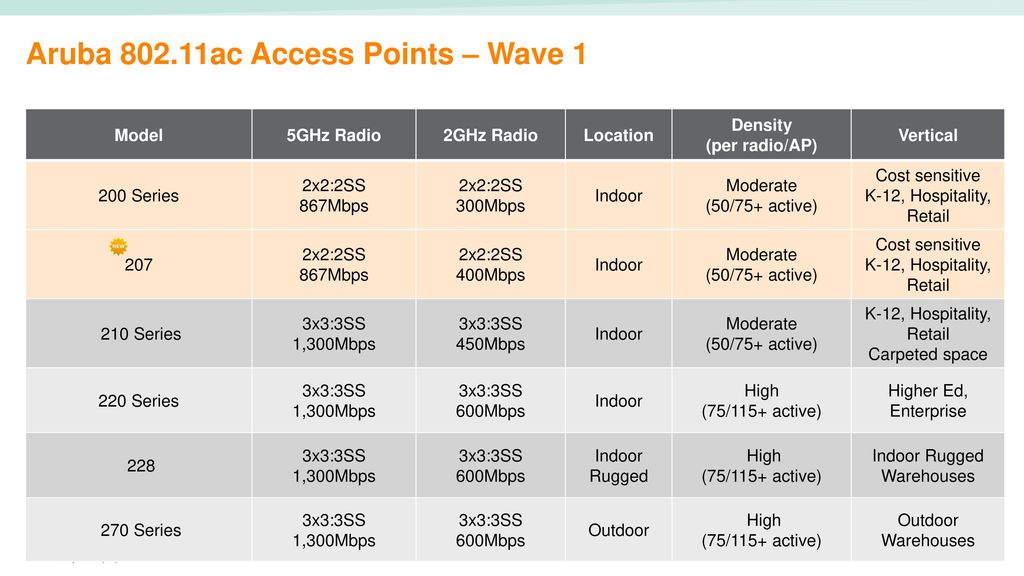 Aruba 802.11ac Access Points – Wave 1

| Model | 5GHz Radio | 2GHz Radio | Location | Density (per radio/AP) | Vertical |
|---|---|---|---|---|---|
| 200 Series | 2x2:2SS 867Mbps | 2x2:2SS 300Mbps | Indoor | Moderate (50/75+ active) | Cost sensitive K-12, Hospitality, Retail |
| NEW 207 | 2x2:2SS 867Mbps | 2x2:2SS 400Mbps | Indoor | Moderate (50/75+ active) | Cost sensitive K-12, Hospitality, Retail |
| 210 Series | 3x3:3SS 1,300Mbps | 3x3:3SS 450Mbps | Indoor | Moderate (50/75+ active) | K-12, Hospitality, Retail Carpeted space |
| 220 Series | 3x3:3SS 1,300Mbps | 3x3:3SS 600Mbps | Indoor | High (75/115+ active) | Higher Ed, Enterprise |
| 228 | 3x3:3SS 1,300Mbps | 3x3:3SS 600Mbps | Indoor Rugged | High (75/115+ active) | Indoor Rugged Warehouses |
| 270 Series | 3x3:3SS 1,300Mbps | 3x3:3SS 600Mbps | Outdoor | High (75/115+ active) | Outdoor Warehouses |